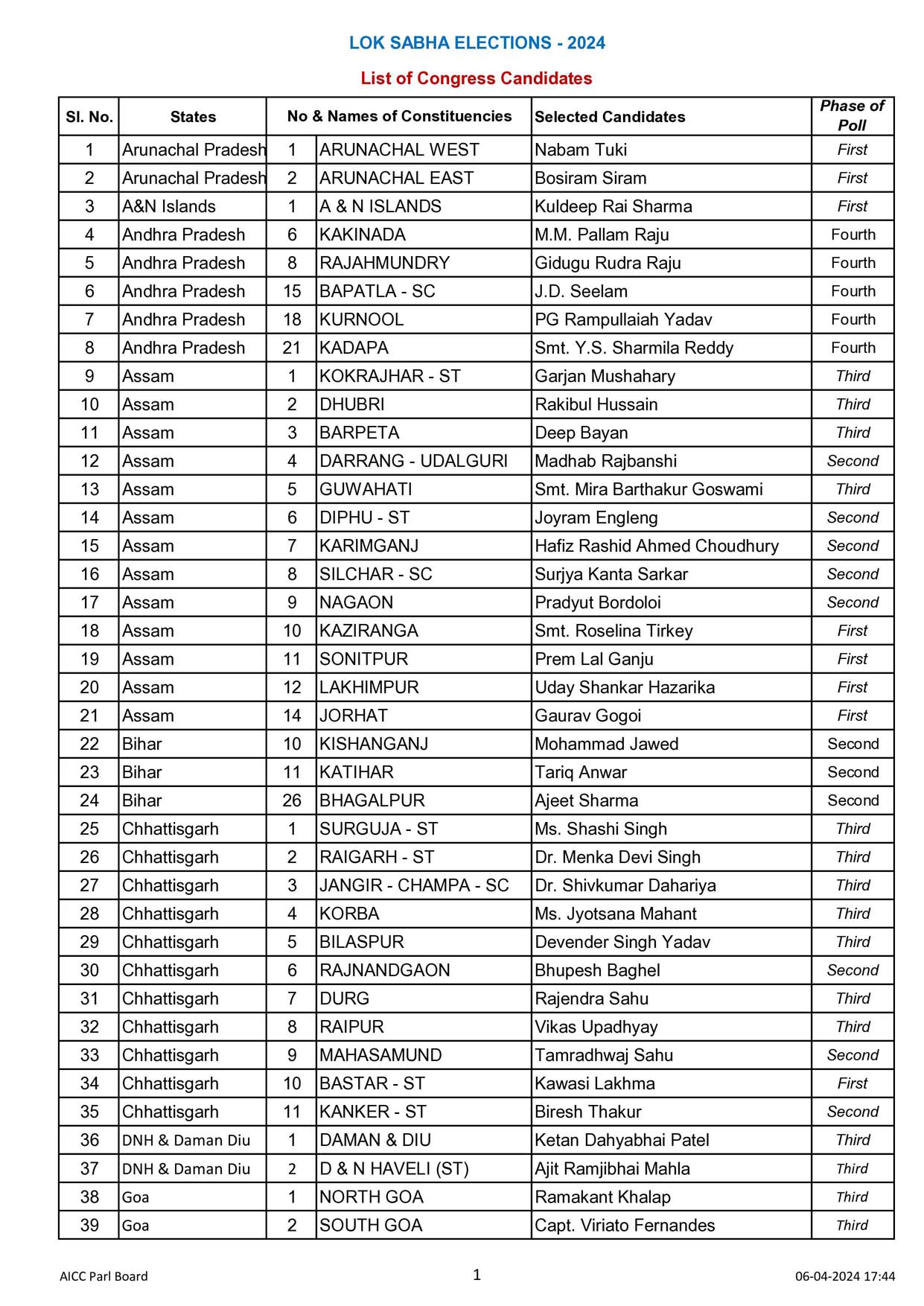 LOK SABHA ELECTIONS - 2024

List of Congress Candidates

| Sl. No. | States | No & Names of Constituencies | | Selected Candidates | Phase of Poll |
|---|---|---|---|---|---|
| 1 | Arunachal Pradesh | 1 | ARUNACHAL WEST | Nabam Tuki | First |
| 2 | Arunachal Pradesh | 2 | ARUNACHAL EAST | Bosiram Siram | First |
| 3 | A&N Islands | 1 | A & N ISLANDS | Kuldeep Rai Sharma | First |
| 4 | Andhra Pradesh | 6 | KAKINADA | M.M. Pallam Raju | Fourth |
| 5 | Andhra Pradesh | 8 | RAJAHMUNDRY | Gidugu Rudra Raju | Fourth |
| 6 | Andhra Pradesh | 15 | BAPATLA - SC | J.D. Seelam | Fourth |
| 7 | Andhra Pradesh | 18 | KURNOOL | PG Rampullaiah Yadav | Fourth |
| 8 | Andhra Pradesh | 21 | KADAPA | Smt. Y.S. Sharmila Reddy | Fourth |
| 9 | Assam | 1 | KOKRAJHAR - ST | Garjan Mushahary | Third |
| 10 | Assam | 2 | DHUBRI | Rakibul Hussain | Third |
| 11 | Assam | 3 | BARPETA | Deep Bayan | Third |
| 12 | Assam | 4 | DARRANG - UDALGURI | Madhab Rajbanshi | Second |
| 13 | Assam | 5 | GUWAHATI | Smt. Mira Barthakur Goswami | Third |
| 14 | Assam | 6 | DIPHU - ST | Joyram Engleng | Second |
| 15 | Assam | 7 | KARIMGANJ | Hafiz Rashid Ahmed Choudhury | Second |
| 16 | Assam | 8 | SILCHAR - SC | Surjya Kanta Sarkar | Second |
| 17 | Assam | 9 | NAGAON | Pradyut Bordoloi | Second |
| 18 | Assam | 10 | KAZIRANGA | Smt. Roselina Tirkey | First |
| 19 | Assam | 11 | SONITPUR | Prem Lal Ganju | First |
| 20 | Assam | 12 | LAKHIMPUR | Uday Shankar Hazarika | First |
| 21 | Assam | 14 | JORHAT | Gaurav Gogoi | First |
| 22 | Bihar | 10 | KISHANGANJ | Mohammad Jawed | Second |
| 23 | Bihar | 11 | KATIHAR | Tariq Anwar | Second |
| 24 | Bihar | 26 | BHAGALPUR | Ajeet Sharma | Second |
| 25 | Chhattisgarh | 1 | SURGUJA - ST | Ms. Shashi Singh | Third |
| 26 | Chhattisgarh | 2 | RAIGARH - ST | Dr. Menka Devi Singh | Third |
| 27 | Chhattisgarh | 3 | JANGIR - CHAMPA - SC | Dr. Shivkumar Dahariya | Third |
| 28 | Chhattisgarh | 4 | KORBA | Ms. Jyotsana Mahant | Third |
| 29 | Chhattisgarh | 5 | BILASPUR | Devender Singh Yadav | Third |
| 30 | Chhattisgarh | 6 | RAJNANDGAON | Bhupesh Baghel | Second |
| 31 | Chhattisgarh | 7 | DURG | Rajendra Sahu | Third |
| 32 | Chhattisgarh | 8 | RAIPUR | Vikas Upadhyay | Third |
| 33 | Chhattisgarh | 9 | MAHASAMUND | Tamradhwaj Sahu | Second |
| 34 | Chhattisgarh | 10 | BASTAR - ST | Kawasi Lakhma | First |
| 35 | Chhattisgarh | 11 | KANKER - ST | Biresh Thakur | Second |
| 36 | DNH & Daman Diu | 1 | DAMAN & DIU | Ketan Dahyabhai Patel | Third |
| 37 | DNH & Daman Diu | 2 | D & N HAVELI (ST) | Ajit Ramjibhai Mahla | Third |
| 38 | Goa | 1 | NORTH GOA | Ramakant Khalap | Third |
| 39 | Goa | 2 | SOUTH GOA | Capt. Viriato Fernandes | Third |

AICC Parl Board 1 06-04-2024 17:44